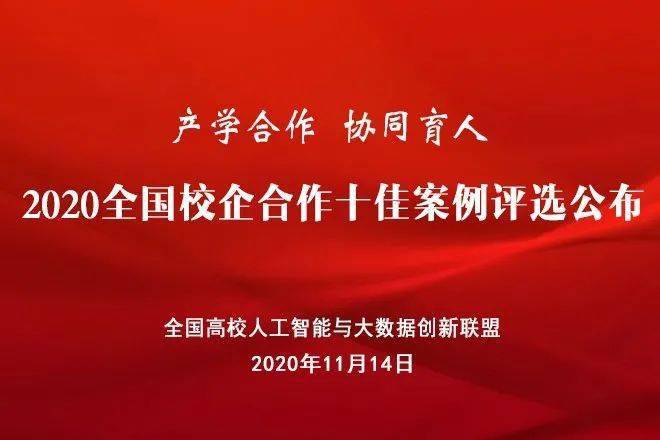 产学合作 协同育人

2020全国校企合作十佳案例评选公布

全国高校人工智能与大数据创新联盟

2020年11月14日